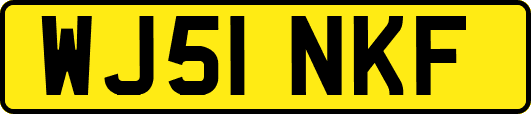 WJ51 NKF